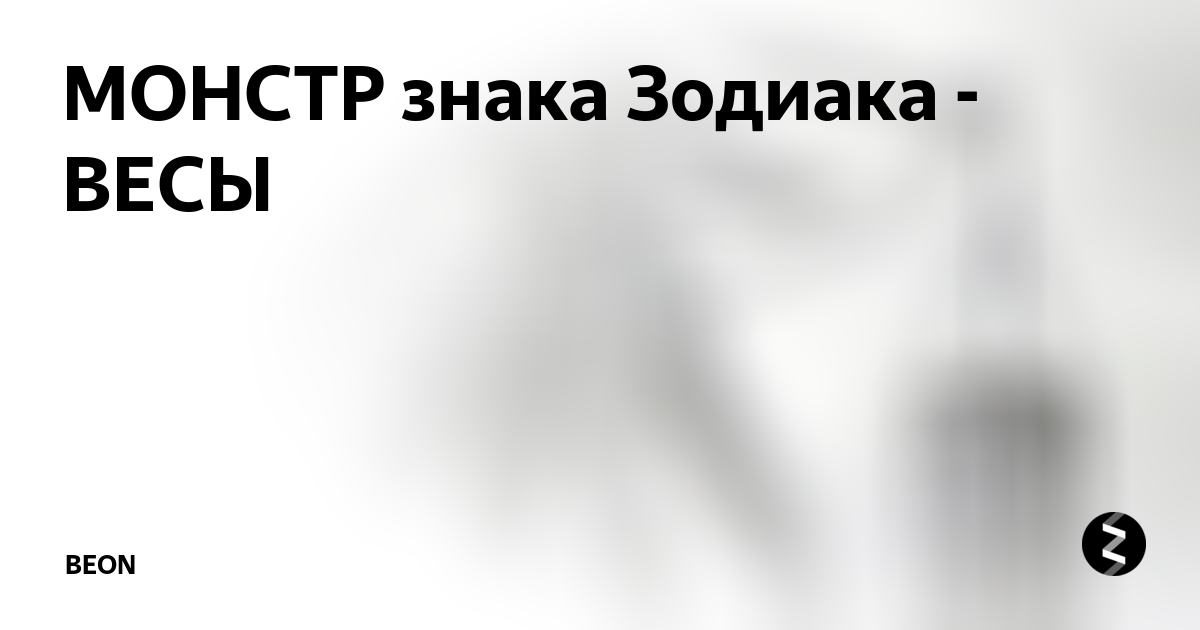 МОНСТР знака Зодиака - ВЕСЫ

BEON